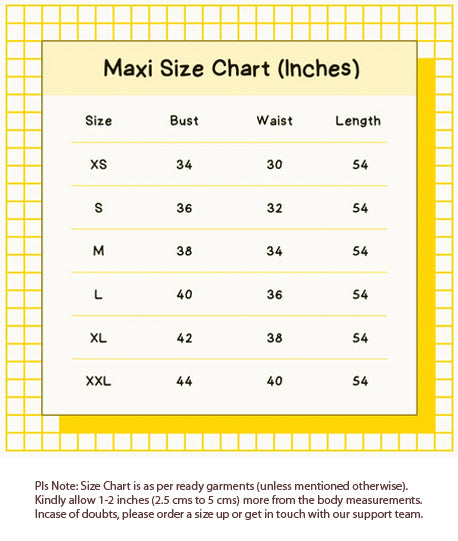 Maxi Size Chart (Inches)

| Size | Bust | Waist | Length |
|---|---|---|---|
| XS | 34 | 30 | 54 |
| S | 36 | 32 | 54 |
| M | 38 | 34 | 54 |
| L | 40 | 36 | 54 |
| XL | 42 | 38 | 54 |
| XXL | 44 | 40 | 54 |

Pls Note: Size Chart is as per ready garments (unless mentioned otherwise). Kindly allow 1-2 inches (2.5 cms to 5 cms) more from the body measurements. Incase of doubts, please order a size up or get in touch with our support team.